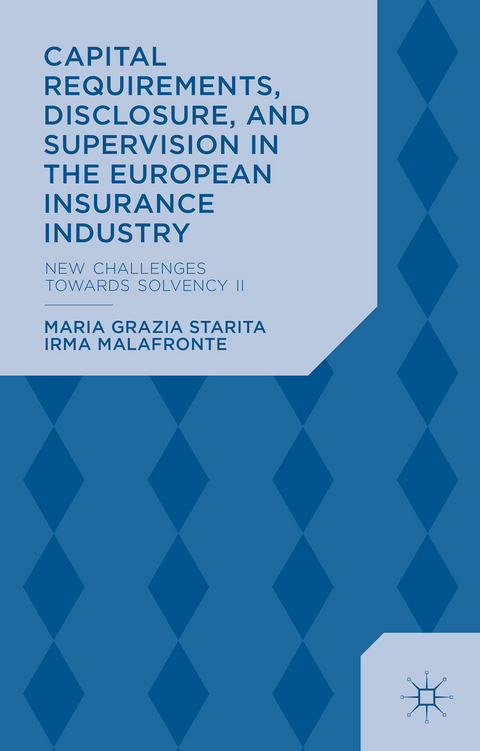 CAPITAL REQUIREMENTS, DISCLOSURE, AND SUPERVISION IN THE EUROPEAN INSURANCE INDUSTRY

NEW CHALLENGES TOWARDS SOLVENCY II

MARIA GRAZIA STARITA
IRMA MALAFRONTE